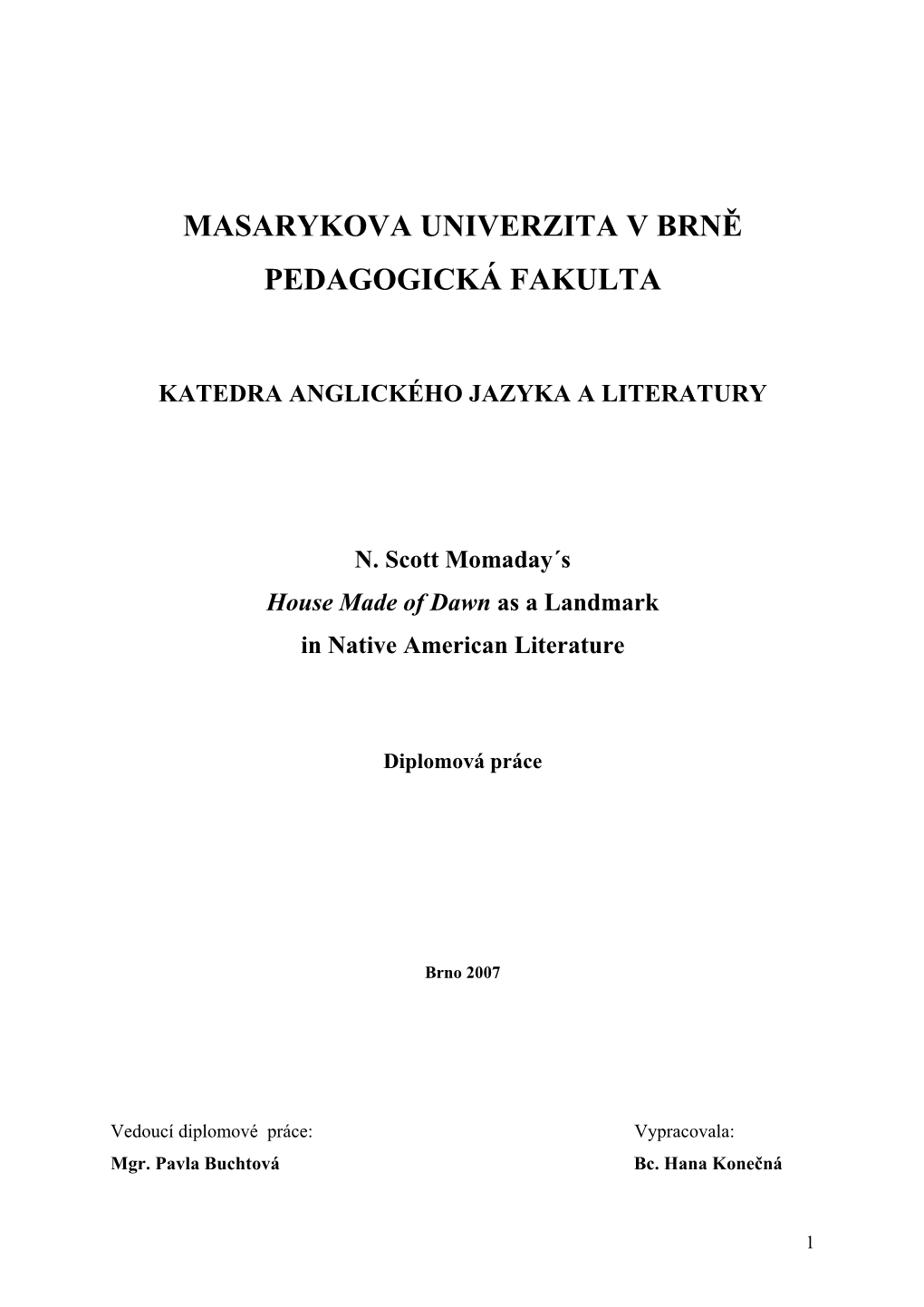 MASARYKOVA UNIVERZITA V BRNĚ

PEDAGOGICKÁ FAKULTA

KATEDRA ANGLICKÉHO JAZYKA A LITERATURY

N. Scott Momaday´s
House Made of Dawn as a Landmark
in Native American Literature

Diplomová práce

Brno 2007

Vedoucí diplomové práce:
Mgr. Pavla Buchtová

Vypracovala:
Bc. Hana Konečná

1